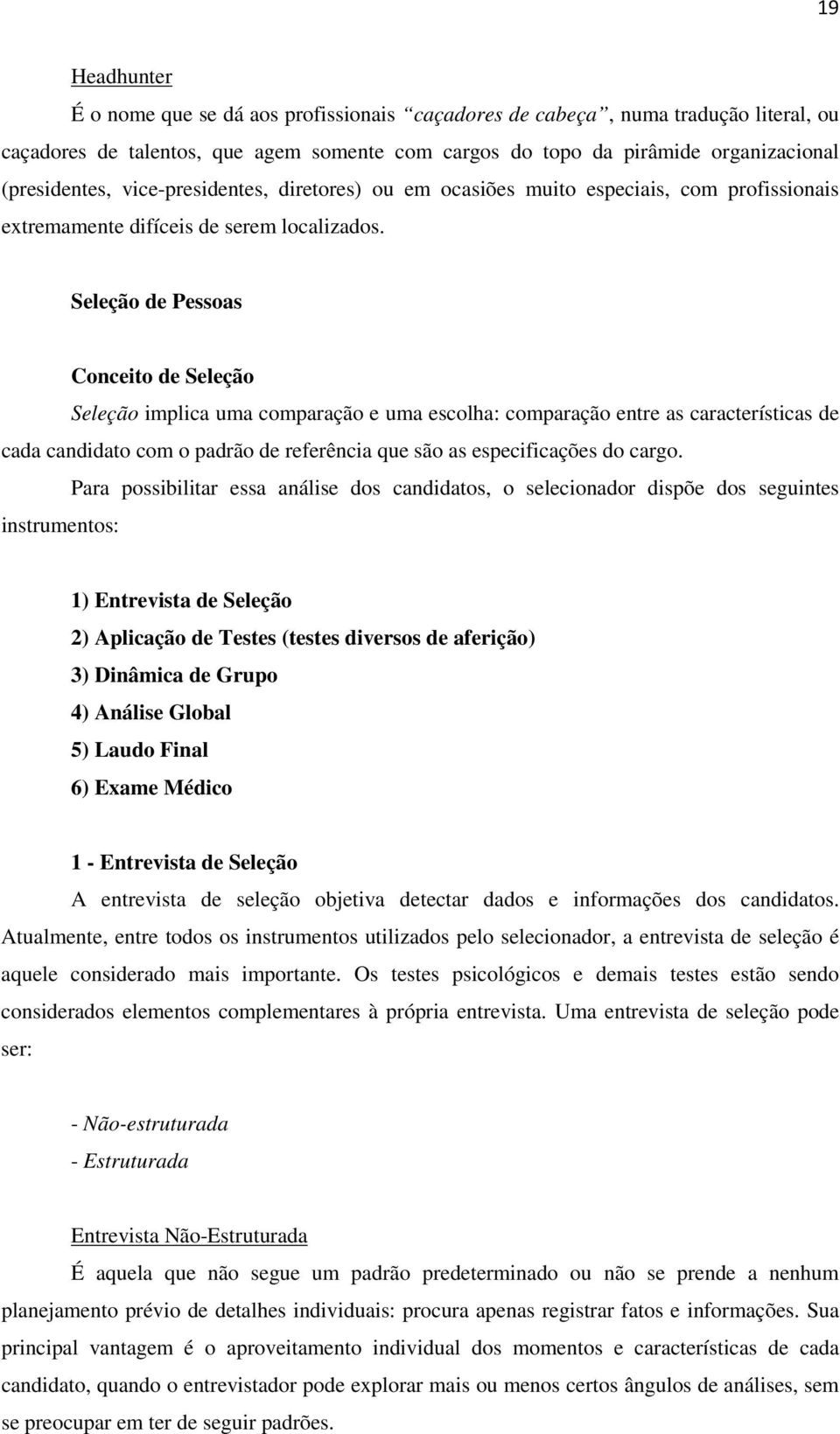 19

Headhunter

É o nome que se dá aos profissionais “caçadores de cabeça”, numa tradução literal, ou caçadores de talentos, que agem somente com cargos do topo da pirâmide organizacional (presidentes, vice-presidentes, diretores) ou em ocasiões muito especiais, com profissionais extremamente difíceis de serem localizados.

Seleção de Pessoas

Conceito de Seleção

Seleção implica uma comparação e uma escolha: comparação entre as características de cada candidato com o padrão de referência que são as especificações do cargo.

Para possibilitar essa análise dos candidatos, o selecionador dispõe dos seguintes instrumentos:

1) Entrevista de Seleção
2) Aplicação de Testes (testes diversos de aferição)
3) Dinâmica de Grupo
4) Análise Global
5) Laudo Final
6) Exame Médico

1 - Entrevista de Seleção

A entrevista de seleção objetiva detectar dados e informações dos candidatos. Atualmente, entre todos os instrumentos utilizados pelo selecionador, a entrevista de seleção é aquele considerado mais importante. Os testes psicológicos e demais testes estão sendo considerados elementos complementares à própria entrevista. Uma entrevista de seleção pode ser:

- Não-estruturada
- Estruturada

Entrevista Não-Estruturada

É aquela que não segue um padrão predeterminado ou não se prende a nenhum planejamento prévio de detalhes individuais: procura apenas registrar fatos e informações. Sua principal vantagem é o aproveitamento individual dos momentos e características de cada candidato, quando o entrevistador pode explorar mais ou menos certos ângulos de análises, sem se preocupar em ter de seguir padrões.